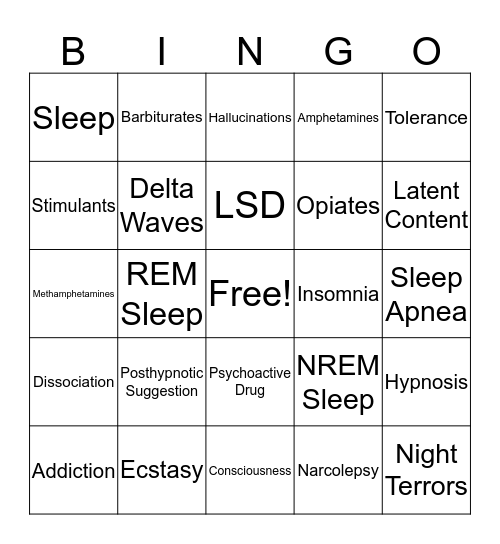 | B | I | N | G | O |
|---|---|---|---|---|
| Sleep | Barbiturates | Hallucinations | Amphetamines | Tolerance |
| Stimulants | Delta Waves | LSD | Opiates | Latent Content |
| Methamphetamines | REM Sleep | Free! | Insomnia | Sleep Apnea |
| Dissociation | Posthypnotic Suggestion | Psychoactive Drug | NREM Sleep | Hypnosis |
| Addiction | Ecstasy | Consciousness | Narcolepsy | Night Terrors |